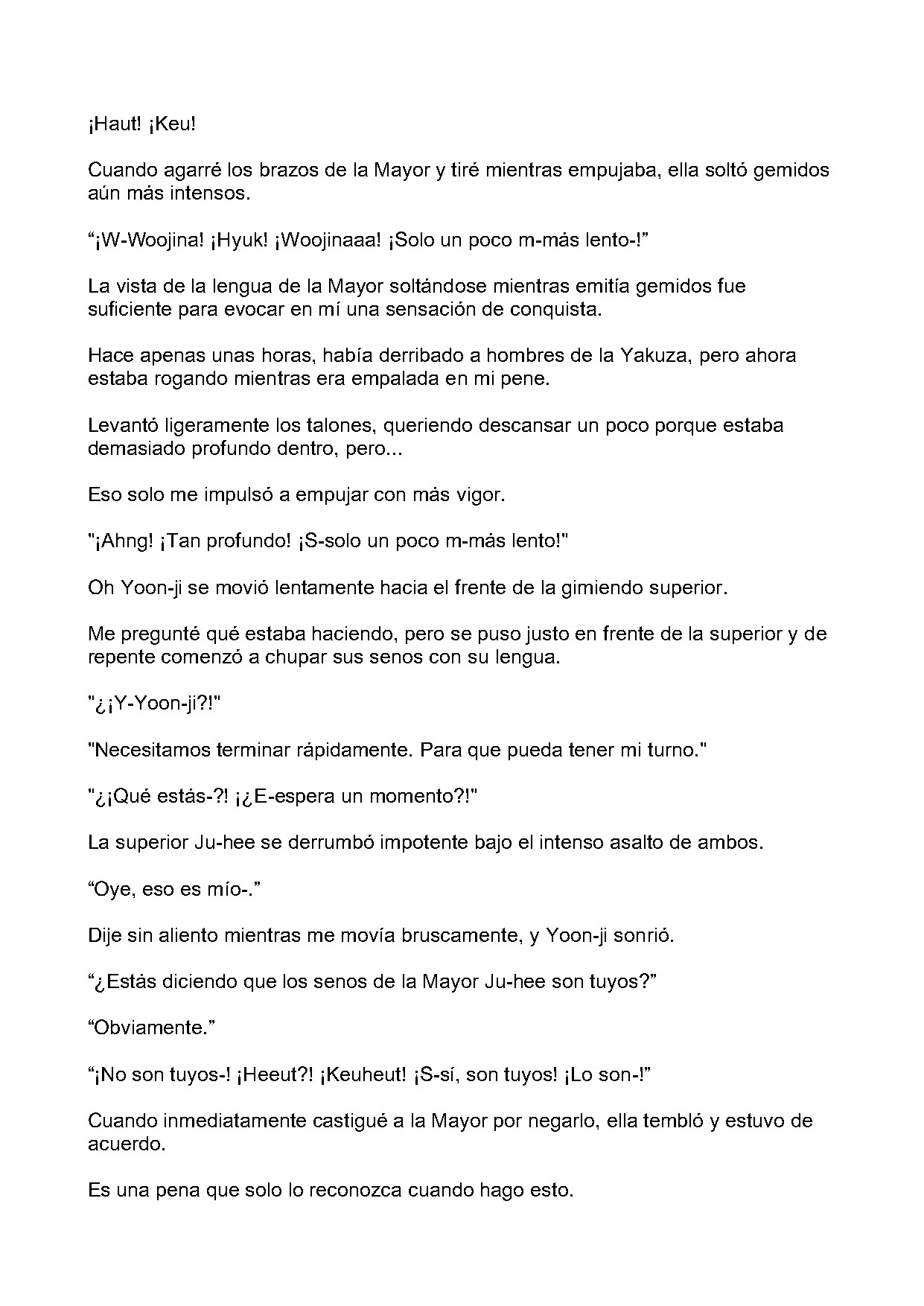 ¡Haut! ¡Keu!

Cuando agarré los brazos de la Mayor y tiré mientras empujaba, ella soltó gemidos aún más intensos.

“¡W-Woojina! ¡Hyuk! ¡Woojinaaa! ¡Solo un poco m-más lento-!”

La vista de la lengua de la Mayor soltándose mientras emitía gemidos fue suficiente para evocar en mí una sensación de conquista.

Hace apenas unas horas, había derribado a hombres de la Yakuza, pero ahora estaba rogando mientras era empalada en mi pene.

Levantó ligeramente los talones, queriendo descansar un poco porque estaba demasiado profundo dentro, pero...

Eso solo me impulsó a empujar con más vigor.

"¡Ahng! ¡Tan profundo! ¡S-solo un poco m-más lento!"

Oh Yoon-ji se movió lentamente hacia el frente de la gimiendo superior.

Me pregunté qué estaba haciendo, pero se puso justo en frente de la superior y de repente comenzó a chupar sus senos con su lengua.

"¿¡Y-Yoon-ji?!"

"Necesitamos terminar rápidamente. Para que pueda tener mi turno."

"¿¡Qué estás-?! ¡¿E-espera un momento?!"

La superior Ju-hee se derrumbó impotente bajo el intenso asalto de ambos.

“Oye, eso es mío-.”

Dije sin aliento mientras me movía bruscamente, y Yoon-ji sonrió.

“¿Estás diciendo que los senos de la Mayor Ju-hee son tuyos?”

“Obviamente.”

“¡No son tuyos-! ¡Heeut?! ¡Keuheut! ¡S-sí, son tuyos! ¡Lo son-!”

Cuando inmediatamente castigué a la Mayor por negarlo, ella tembló y estuvo de acuerdo.

Es una pena que solo lo reconozca cuando hago esto.